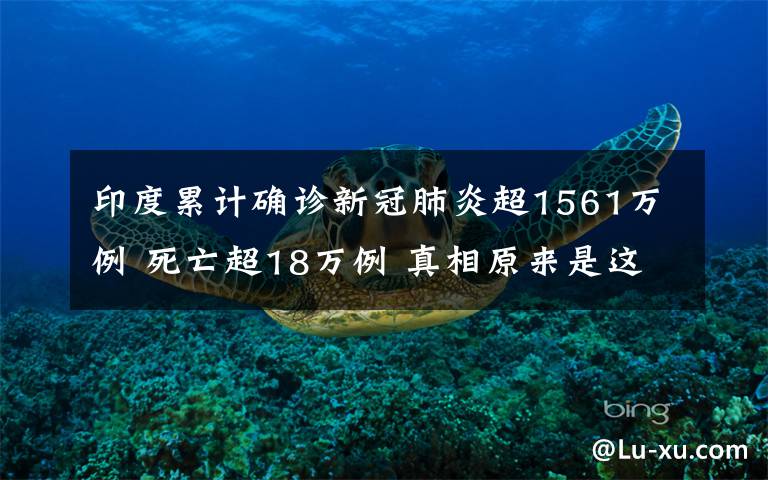 印度累计确诊新冠肺炎超1561万例 死亡超18万例 真相原来是这

bing

@Lu-xu.com